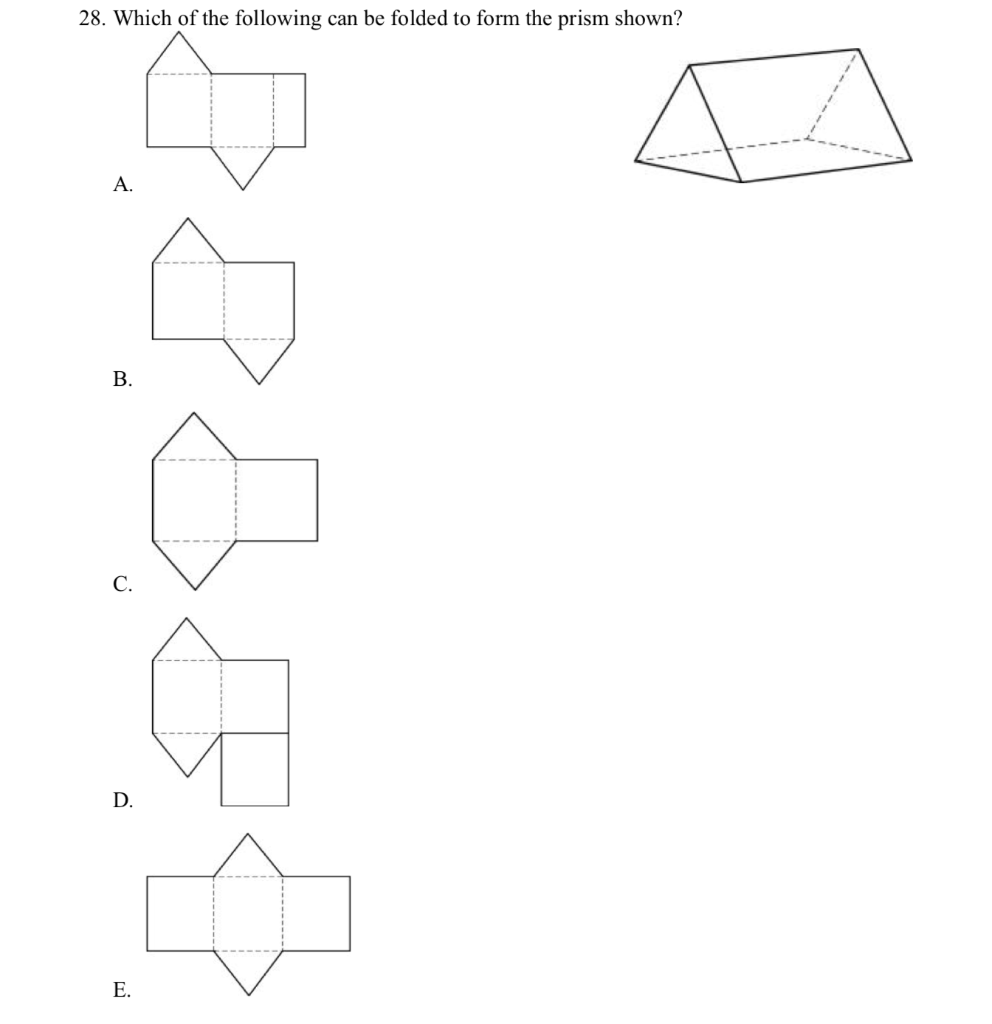 28. Which of the following can be folded to form the prism shown?

A.

B.

C.

D.

E.